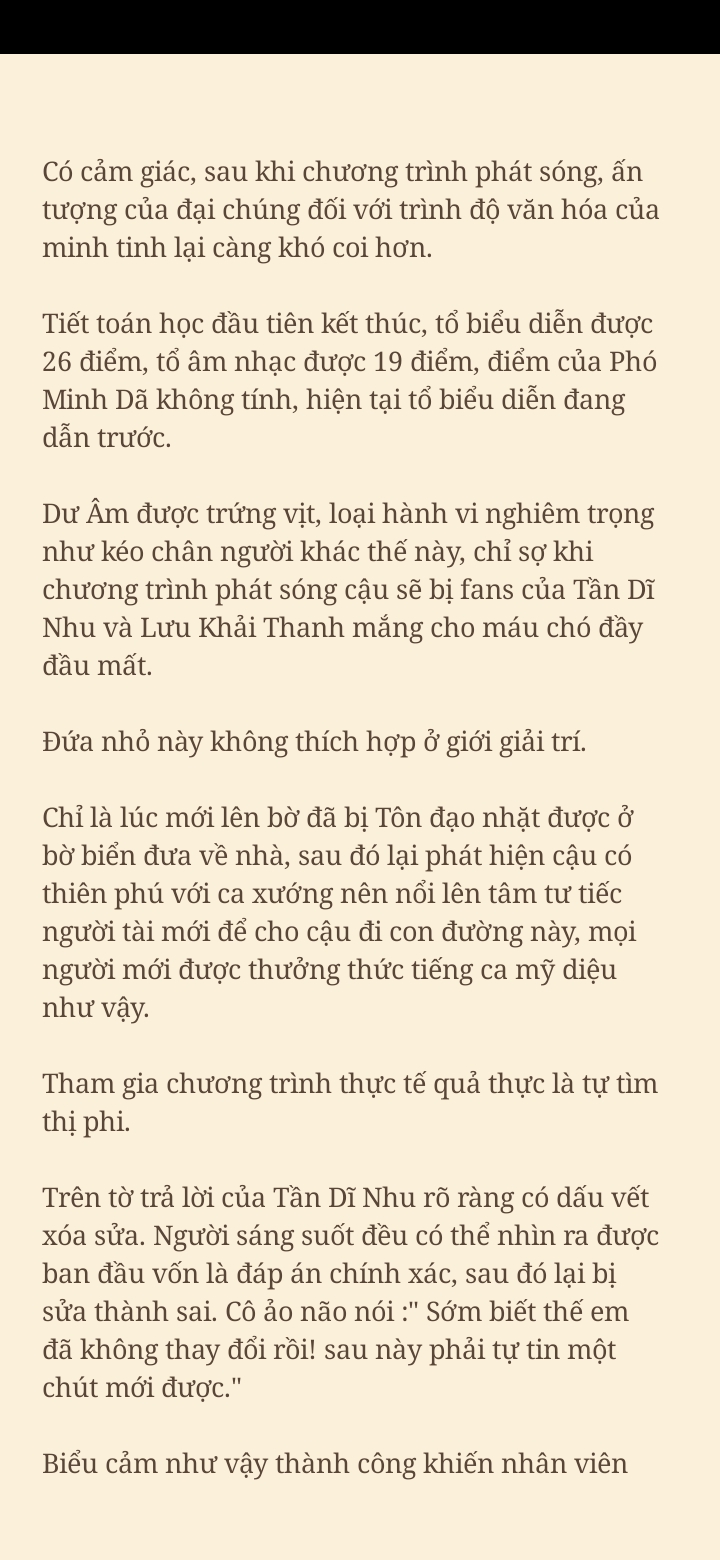 Có cảm giác, sau khi chương trình phát sóng, ấn tượng của đại chúng đối với trình độ văn hóa của minh tinh lại càng khó coi hơn.

Tiết toán học đầu tiên kết thúc, tổ biểu diễn được 26 điểm, tổ âm nhạc được 19 điểm, điểm của Phó Minh Dã không tính, hiện tại tổ biểu diễn đang dẫn trước.

Dư Âm được trứng vịt, loại hành vi nghiêm trọng như kéo chân người khác thế này, chỉ sợ khi chương trình phát sóng cậu sẽ bị fans của Tần Dĩ Nhu và Lưu Khải Thanh mắng cho máu chó đầy đầu mất.

Đứa nhỏ này không thích hợp ở giới giải trí.

Chỉ là lúc mới lên bờ đã bị Tôn đạo nhặt được ở bờ biển đưa về nhà, sau đó lại phát hiện cậu có thiên phú với ca xướng nên nổi lên tâm tư tiếc người tài mới để cho cậu đi con đường này, mọi người mới được thưởng thức tiếng ca mỹ diệu như vậy.

Tham gia chương trình thực tế quả thực là tự tìm thị phi.

Trên tờ trả lời của Tần Dĩ Nhu rõ ràng có dấu vết xóa sửa. Người sáng suốt đều có thể nhìn ra được ban đầu vốn là đáp án chính xác, sau đó lại bị sửa thành sai. Cô ảo não nói :" Sớm biết thế em đã không thay đổi rồi! sau này phải tự tin một chút mới được."

Biểu cảm như vậy thành công khiến nhân viên